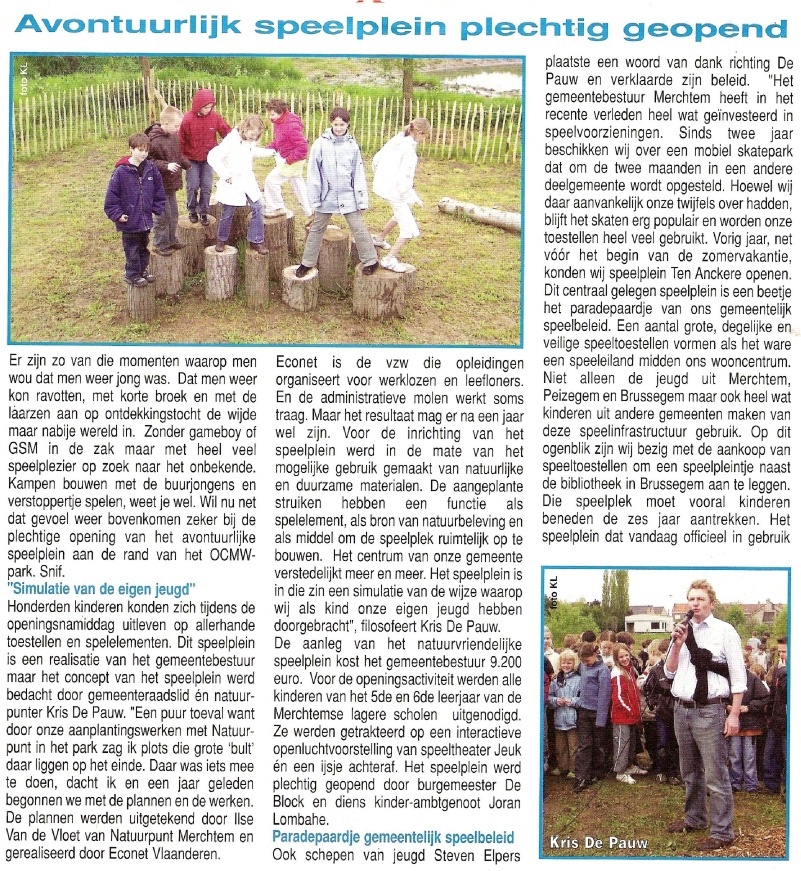 Avontuurlijk speelplein plechtig geopend

foto KL

Er zijn zo van die momenten waarop men wou dat men weer jong was. Dat men weer kon ravotten, met korte broek en met de laarzen aan op ontdekkingstocht de wijde maar nabije wereld in. Zonder gameboy of GSM in de zak maar met heel veel speelplezier op zoek naar het onbekende. Kampen bouwen met de buurjongens en verstoppertje spelen, weet je wel. Wil nu net dat gevoel weer bovenkomen zeker bij de plechtige opening van het avontuurlijke speelplein aan de rand van het OCMW-park. Snif.

"Simulatie van de eigen jeugd"

Honderden kinderen konden zich tijdens de openingsnamiddag uitleven op allerhande toestellen en spelelementen. Dit speelplein is een realisatie van het gemeentebestuur maar het concept van het speelplein werd bedacht door gemeenteraadslid én natuurpunter Kris De Pauw. "Een puur toeval want door onze aanplantingswerken met Natuurpunt in het park zag ik plots die grote 'bult' daar liggen op het einde. Daar was iets mee te doen, dacht ik en een jaar geleden begonnen we met de plannen en de werken. De plannen werden uitgetekend door Ilse Van de Vloet van Natuurpunt Merchtem en gerealiseerd door Econet Vlaanderen.

Econet is de vzw die opleidingen organiseert voor werklozen en leefloners. En de administratieve molen werkt soms traag. Maar het resultaat mag er na een jaar wel zijn. Voor de inrichting van het speelplein werd in de mate van het mogelijke gebruik gemaakt van natuurlijke en duurzame materialen. De aangeplante struiken hebben een functie als spelelement, als bron van natuurbeleving en als middel om de speelplek ruimtelijk op te bouwen. Het centrum van onze gemeente verstedelijkt meer en meer. Het speelplein is in die zin een simulatie van de wijze waarop wij als kind onze eigen jeugd hebben doorgebracht", filosofeert Kris De Pauw.

De aanleg van het natuurvriendelijke speelplein kost het gemeentebestuur 9.200 euro. Voor de openingsactiviteit werden alle kinderen van het 5de en 6de leerjaar van de Merchtemse lagere scholen uitgenodigd. Ze werden getrakteerd op een interactieve openluchtvoorstelling van speeltheater Jeuk én een ijsje achteraf. Het speelplein werd plechtig geopend door burgemeester De Block en diens kinder-ambtgenoot Joran Lombahe.

Paradepaardje gemeentelijk speelbeleid

Ook schepen van jeugd Steven Elpers plaatste een woord van dank richting De Pauw en verklaarde zijn beleid. "Het gemeentebestuur Merchtem heeft in het recente verleden heel wat geïnvesteerd in speelvoorzieningen. Sinds twee jaar beschikken wij over een mobiel skatepark dat om de twee maanden in een andere deelgemeente wordt opgesteld. Hoewel wij daar aanvankelijk onze twijfels over hadden, blijft het skaten erg populair en worden onze toestellen heel veel gebruikt. Vorig jaar, net vóór het begin van de zomervakantie, konden wij speelplein Ten Anckere openen. Dit centraal gelegen speelplein is een beetje het paradepaardje van ons gemeentelijk speelbeleid. Een aantal grote, degelijke en veilige speeltoestellen vormen als het ware een speeleiland midden ons wooncentrum. Niet alleen de jeugd uit Merchtem, Peizegem en Brussegem maar ook heel wat kinderen uit andere gemeenten maken van deze speelinfrastructuur gebruik. Op dit ogenblik zijn wij bezig met de aankoop van speeltoestellen om een speelpleintje naast de bibliotheek in Brussegem aan te leggen. Die speelplek moet vooral kinderen beneden de zes jaar aantrekken. Het speelplein dat vandaag officieel in gebruik

foto KL

Kris De Pauw